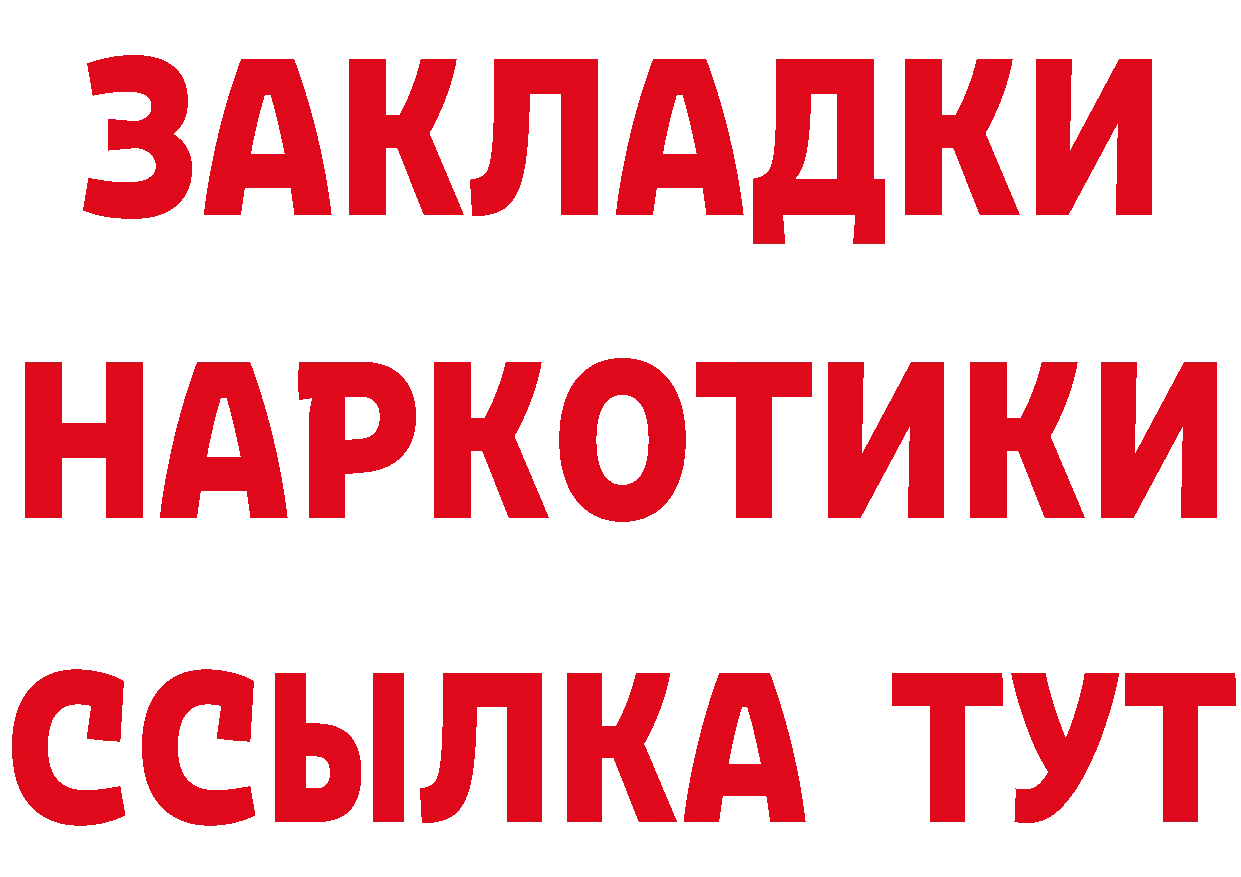 ЗАКЛАДКИ НАРКОТИКИ ССЫЛКА ТУТ